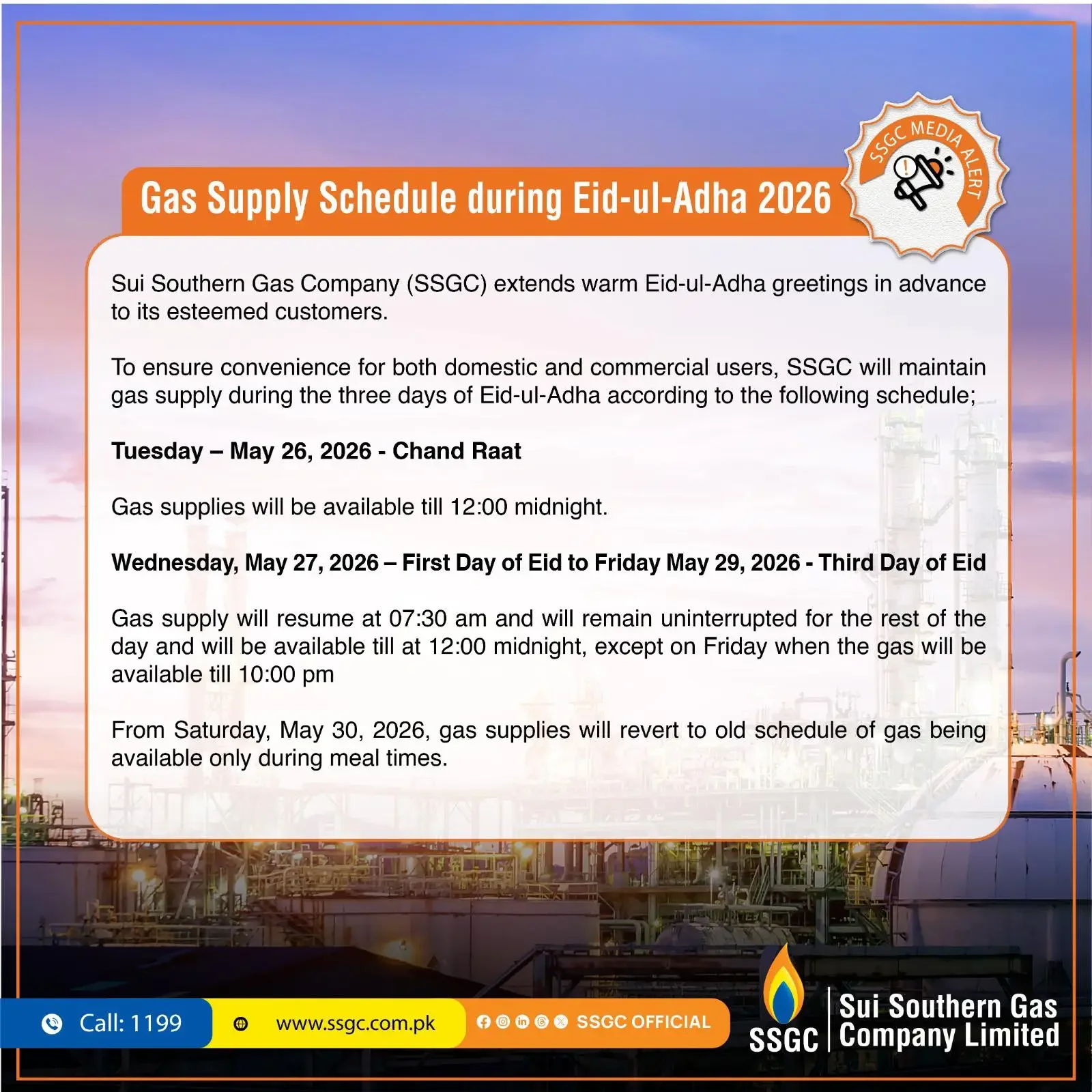 SSGC MEDIA ALERT

Gas Supply Schedule during Eid-ul-Adha 2026

Sui Southern Gas Company (SSGC) extends warm Eid-ul-Adha greetings in advance to its esteemed customers.

To ensure convenience for both domestic and commercial users, SSGC will maintain gas supply during the three days of Eid-ul-Adha according to the following schedule;

Tuesday – May 26, 2026 - Chand Raat

Gas supplies will be available till 12:00 midnight.

Wednesday, May 27, 2026 – First Day of Eid to Friday May 29, 2026 - Third Day of Eid

Gas supply will resume at 07:30 am and will remain uninterrupted for the rest of the day and will be available till at 12:00 midnight, except on Friday when the gas will be available till 10:00 pm

From Saturday, May 30, 2026, gas supplies will revert to old schedule of gas being available only during meal times.

Call: 1199

www.ssgc.com.pk

SSGC OFFICIAL

SSGC

Sui Southern Gas
Company Limited